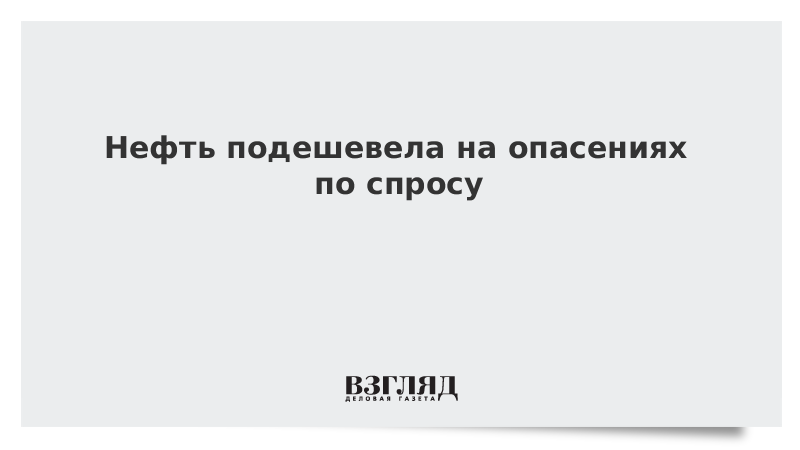 Нефть подешевела на опасениях по спросу

ВЗГЛЯД
ДЕЛОВАЯ ГАЗЕТА